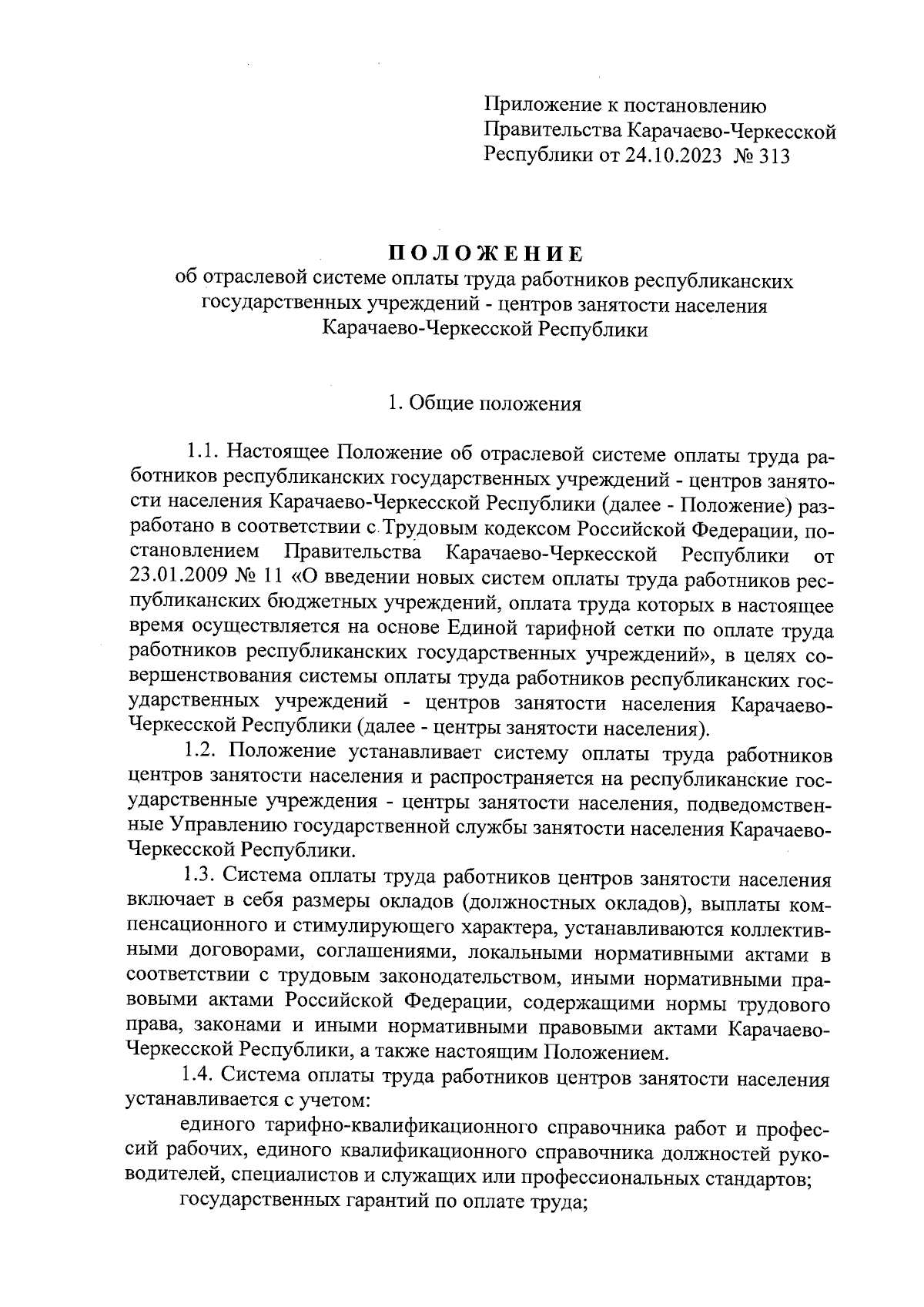 Приложение к постановлению
Правительства Карачаево-Черкесской
Республики от 24.10.2023 № 313

ПОЛОЖЕНИЕ
об отраслевой системе оплаты труда работников республиканских государственных учреждений - центров занятости населения Карачаево-Черкесской Республики

1. Общие положения

1.1. Настоящее Положение об отраслевой системе оплаты труда работников республиканских государственных учреждений - центров занятости населения Карачаево-Черкесской Республики (далее - Положение) разработано в соответствии с Трудовым кодексом Российской Федерации, постановлением Правительства Карачаево-Черкесской Республики от 23.01.2009 № 11 «О введении новых систем оплаты труда работников республиканских бюджетных учреждений, оплата труда которых в настоящее время осуществляется на основе Единой тарифной сетки по оплате труда работников республиканских государственных учреждений», в целях совершенствования системы оплаты труда работников республиканских государственных учреждений - центров занятости населения Карачаево-Черкесской Республики (далее - центры занятости населения).

1.2. Положение устанавливает систему оплаты труда работников центров занятости населения и распространяется на республиканские государственные учреждения - центры занятости населения, подведомственные Управлению государственной службы занятости населения Карачаево-Черкесской Республики.

1.3. Система оплаты труда работников центров занятости населения включает в себя размеры окладов (должностных окладов), выплаты компенсационного и стимулирующего характера, устанавливаются коллективными договорами, соглашениями, локальными нормативными актами в соответствии с трудовым законодательством, иными нормативными правовыми актами Российской Федерации, содержащими нормы трудового права, законами и иными нормативными правовыми актами Карачаево-Черкесской Республики, а также настоящим Положением.

1.4. Система оплаты труда работников центров занятости населения устанавливается с учетом:

единого тарифно-квалификационного справочника работ и профессий рабочих, единого квалификационного справочника должностей руководителей, специалистов и служащих или профессиональных стандартов;

государственных гарантий по оплате труда;